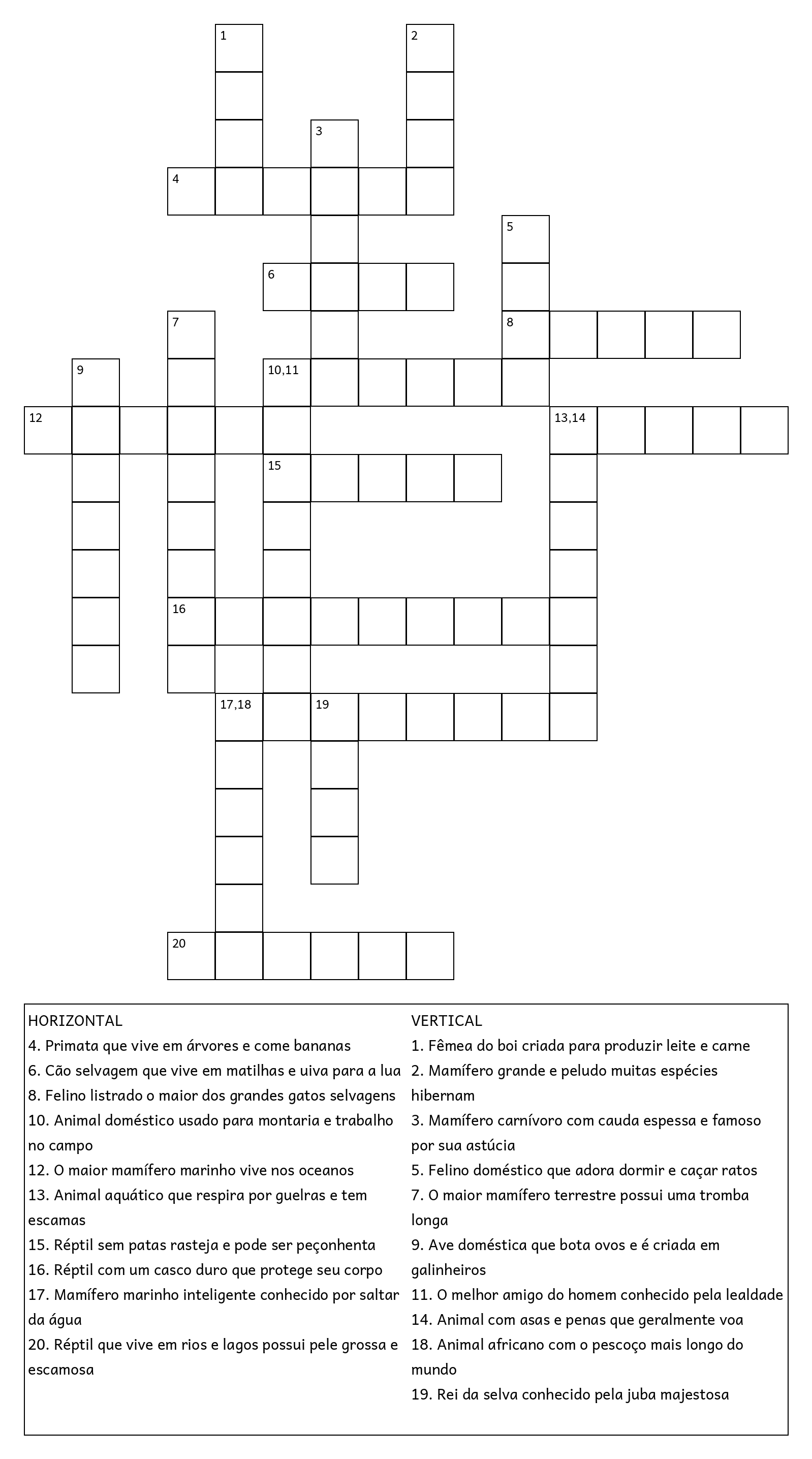 1
2
3
4
5
6
7
8
9
10,11
12
13,14
15
16
17,18
19
20

HORIZONTAL
4. Primata que vive em árvores e come bananas
6. Cão selvagem que vive em matilhas e uiva para a lua
8. Felino listrado o maior dos grandes gatos selvagens
10. Animal doméstico usado para montaria e trabalho no campo
12. O maior mamífero marinho vive nos oceanos
13. Animal aquático que respira por guelras e tem escamas
15. Réptil sem patas rasteja e pode ser peçonhenta
16. Réptil com um casco duro que protege seu corpo
17. Mamífero marinho inteligente conhecido por saltar da água
20. Réptil que vive em rios e lagos possui pele grossa e escamosa

VERTICAL
1. Fêmea do boi criada para produzir leite e carne
2. Mamífero grande e peludo muitas espécies hibernam
3. Mamífero carnívoro com cauda espessa e famoso por sua astúcia
5. Felino doméstico que adora dormir e caçar ratos
7. O maior mamífero terrestre possui uma tromba longa
9. Ave doméstica que bota ovos e é criada em galinheiros
11. O melhor amigo do homem conhecido pela lealdade
14. Animal com asas e penas que geralmente voa
18. Animal africano com o pescoço mais longo do mundo
19. Rei da selva conhecido pela juba majestosa